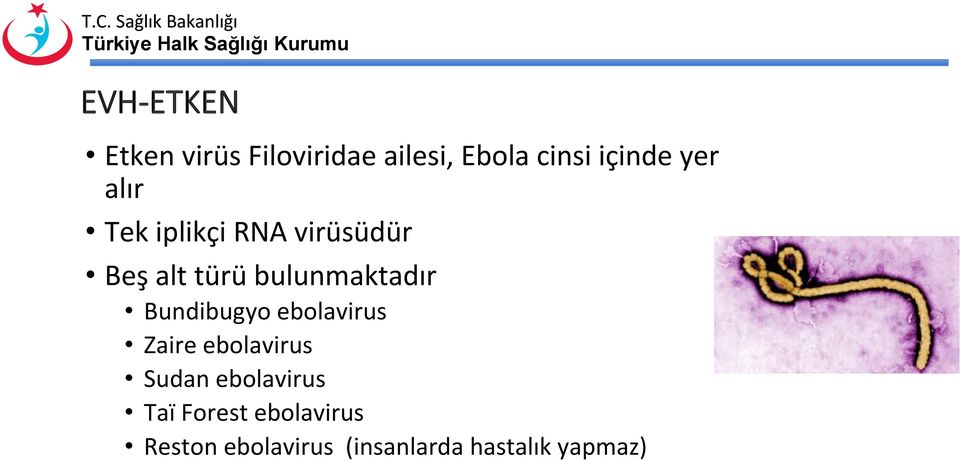 T.C. Sağlık Bakanlığı
Türkiye Halk Sağlığı Kurumu

EVH-ETKEN

• Etken virüs Filoviridae ailesi, Ebola cinsi içinde yer alır
• Tek iplikçi RNA virüsüdür
• Beş alt türü bulunmaktadır
  • Bundibugyo ebolavirus
  • Zaire ebolavirus
  • Sudan ebolavirus
  • Taï Forest ebolavirus
  • Reston ebolavirus (insanlarda hastalık yapmaz)